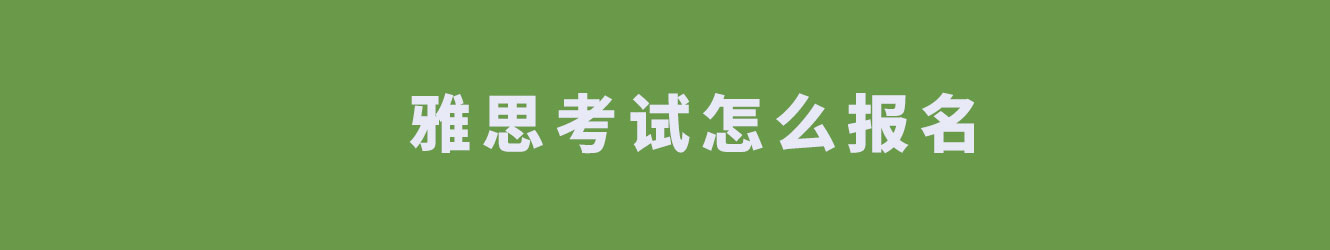 雅思考试怎么报名